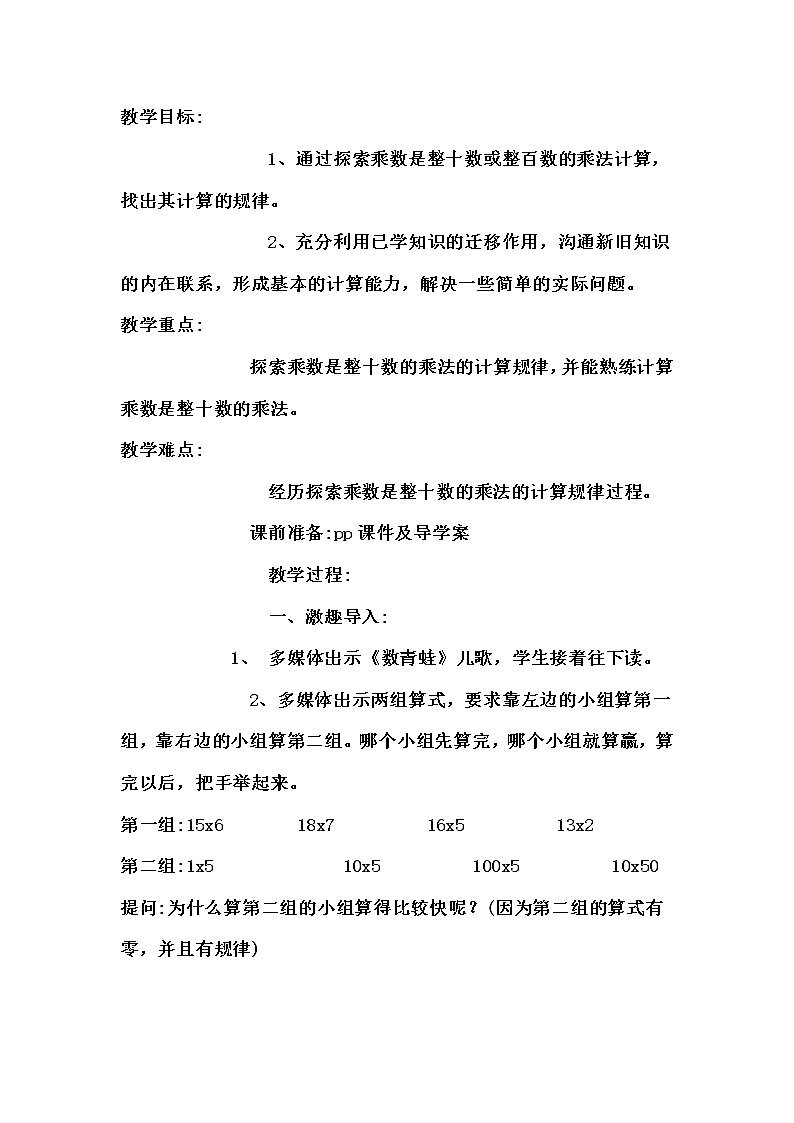 教学目标:

1、通过探索乘数是整十数或整百数的乘法计算，找出其计算的规律。

2、充分利用已学知识的迁移作用，沟通新旧知识的内在联系，形成基本的计算能力，解决一些简单的实际问题。

教学重点:

探索乘数是整十数的乘法的计算规律，并能熟练计算乘数是整十数的乘法。

教学难点:

经历探索乘数是整十数的乘法的计算规律过程。

课前准备:pp课件及导学案

教学过程:

一、激趣导入:

1、 多媒体出示《数青蛙》儿歌，学生接着往下读。

2、多媒体出示两组算式，要求靠左边的小组算第一组，靠右边的小组算第二组。哪个小组先算完，哪个小组就算赢，算完以后，把手举起来。

第一组:15x6 18x7 16x5 13x2

第二组:1x5 10x5 100x5 10x50

提问:为什么算第二组的小组算得比较快呢？(因为第二组的算式有零，并且有规律)